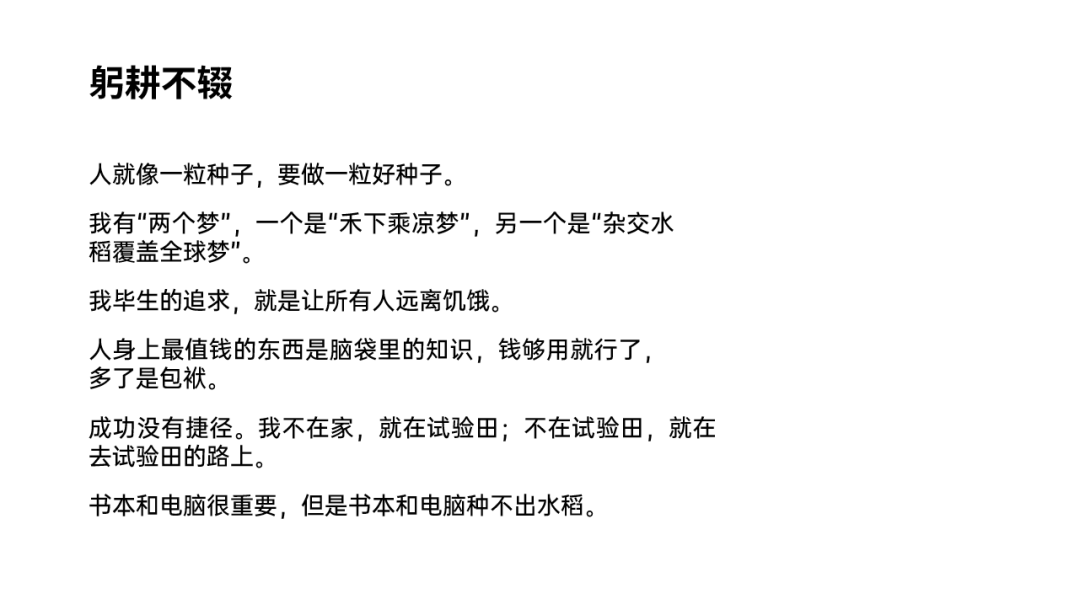 躬耕不辍

人就像一粒种子，要做一粒好种子。

我有“两个梦”，一个是“禾下乘凉梦”，另一个是“杂交水稻覆盖全球梦”。

我毕生的追求，就是让所有人远离饥饿。

人身上最值钱的东西是脑袋里的知识，钱够用就行了，多了是包袱。

成功没有捷径。我不在家，就在试验田；不在试验田，就在去试验田的路上。

书本和电脑很重要，但是书本和电脑种不出水稻。